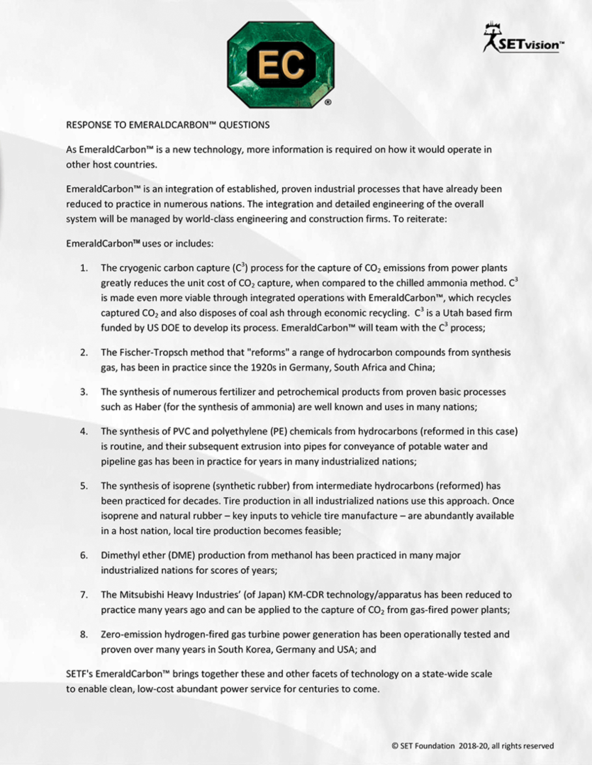 EC

®

SETvision™

RESPONSE TO EMERALDCARBON™ QUESTIONS

As EmeraldCarbon™ is a new technology, more information is required on how it would operate in other host countries.

EmeraldCarbon™ is an integration of established, proven industrial processes that have already been reduced to practice in numerous nations. The integration and detailed engineering of the overall system will be managed by world-class engineering and construction firms. To reiterate:

EmeraldCarbon™ uses or includes:

1. The cryogenic carbon capture ($C^3$) process for the capture of $CO_2$ emissions from power plants greatly reduces the unit cost of $CO_2$ capture, when compared to the chilled ammonia method. $C^3$ is made even more viable through integrated operations with EmeraldCarbon™, which recycles captured $CO_2$ and also disposes of coal ash through economic recycling. $C^3$ is a Utah based firm funded by US DOE to develop its process. EmeraldCarbon™ will team with the $C^3$ process;

2. The Fischer-Tropsch method that "reforms" a range of hydrocarbon compounds from synthesis gas, has been in practice since the 1920s in Germany, South Africa and China;

3. The synthesis of numerous fertilizer and petrochemical products from proven basic processes such as Haber (for the synthesis of ammonia) are well known and uses in many nations;

4. The synthesis of PVC and polyethylene (PE) chemicals from hydrocarbons (reformed in this case) is routine, and their subsequent extrusion into pipes for conveyance of potable water and pipeline gas has been in practice for years in many industrialized nations;

5. The synthesis of isoprene (synthetic rubber) from intermediate hydrocarbons (reformed) has been practiced for decades. Tire production in all industrialized nations use this approach. Once isoprene and natural rubber – key inputs to vehicle tire manufacture – are abundantly available in a host nation, local tire production becomes feasible;

6. Dimethyl ether (DME) production from methanol has been practiced in many major industrialized nations for scores of years;

7. The Mitsubishi Heavy Industries' (of Japan) KM-CDR technology/apparatus has been reduced to practice many years ago and can be applied to the capture of $CO_2$ from gas-fired power plants;

8. Zero-emission hydrogen-fired gas turbine power generation has been operationally tested and proven over many years in South Korea, Germany and USA; and

SETF's EmeraldCarbon™ brings together these and other facets of technology on a state-wide scale to enable clean, low-cost abundant power service for centuries to come.

© SET Foundation 2018-20, all rights reserved